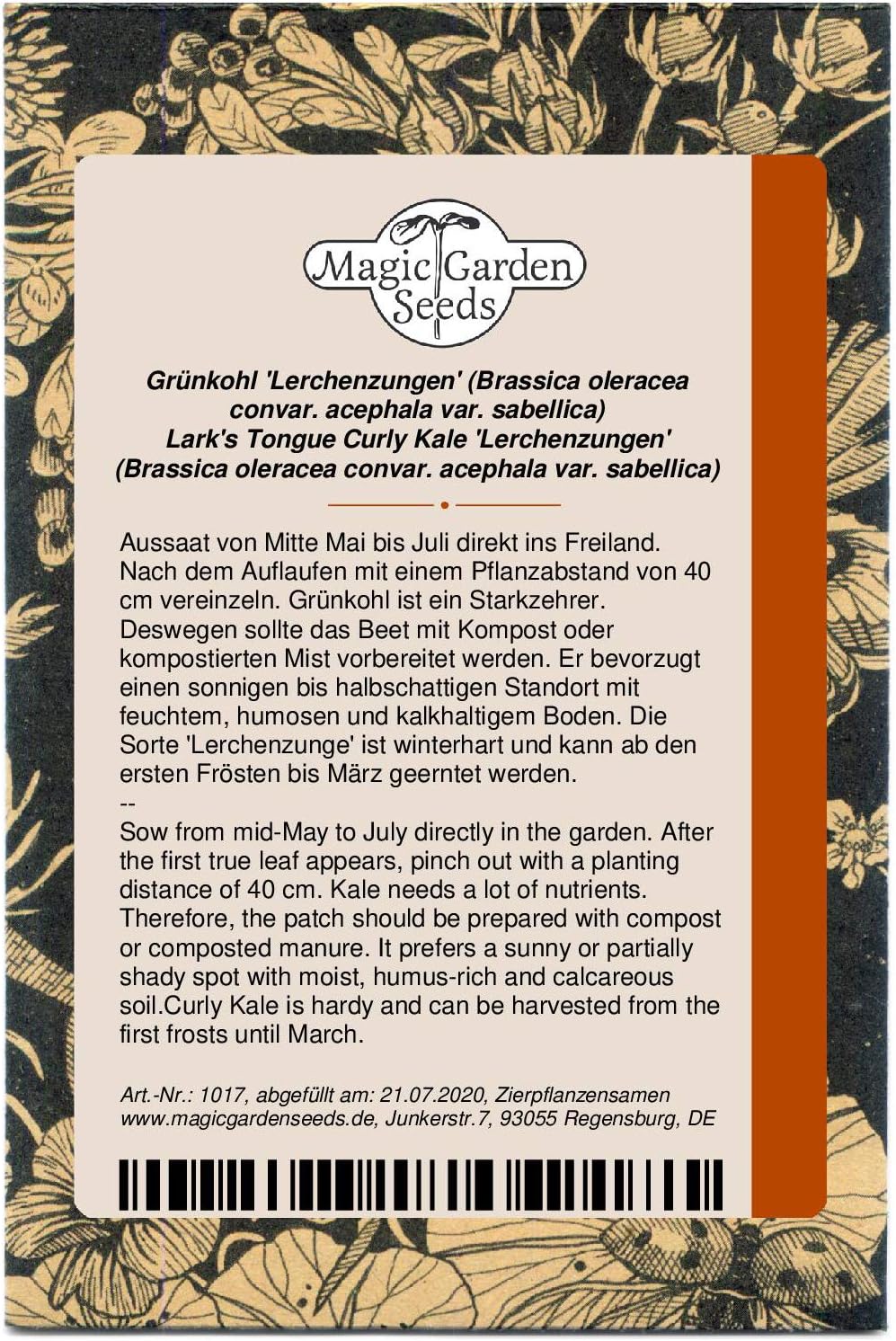 Magic Garden Seeds

Grünkohl 'Lerchenzungen' (Brassica oleracea convar. acephala var. sabellica)
Lark's Tongue Curly Kale 'Lerchenzungen' (Brassica oleracea convar. acephala var. sabellica)

Aussaat von Mitte Mai bis Juli direkt ins Freiland. Nach dem Auflaufen mit einem Pflanzabstand von 40 cm vereinzeln. Grünkohl ist ein Starkzehrer. Deswegen sollte das Beet mit Kompost oder kompostierten Mist vorbereitet werden. Er bevorzugt einen sonnigen bis halbschattigen Standort mit feuchtem, humosen und kalkhaltigem Boden. Die Sorte 'Lerchenzunge' ist winterhart und kann ab den ersten Frösten bis März geerntet werden.
--
Sow from mid-May to July directly in the garden. After the first true leaf appears, pinch out with a planting distance of 40 cm. Kale needs a lot of nutrients. Therefore, the patch should be prepared with compost or composted manure. It prefers a sunny or partially shady spot with moist, humus-rich and calcareous soil.Curly Kale is hardy and can be harvested from the first frosts until March.

Art.-Nr.: 1017, abgefüllt am: 21.07.2020, Zierpflanzensamen
www.magicgardenseeds.de, Junkerstr.7, 93055 Regensburg, DE